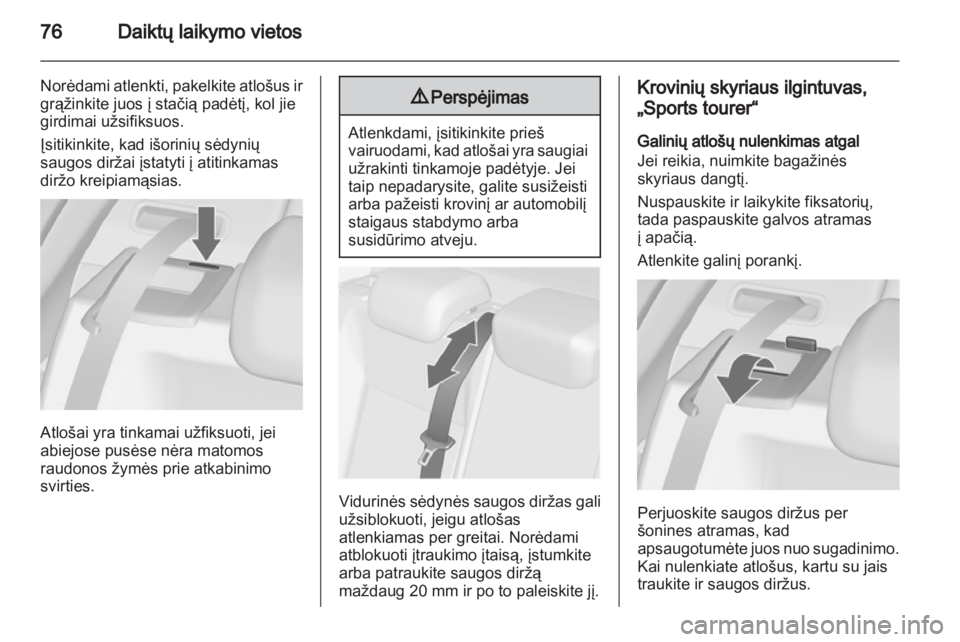 76 Daiktų laikymo vietos

Norėdami atlenkti, pakelkite atlošus ir grąžinkite juos į stačią padėtį, kol jie girdimai užsifiksuos.

Įsitikinkite, kad išorinių sėdynių saugos diržai įstatyti į atitinkamas diržo kreipiamąsias.

Atlošai yra tinkamai užfiksuoti, jei abiejose pusėse nėra matomos raudonos žymės prie atkabinimo svirties.

⚠ Perspėjimas

Atlenkdami, įsitikinkite prieš vairuodami, kad atlošai yra saugiai užrakinti tinkamoje padėtyje. Jei taip nepadarysite, galite susižeisti arba pažeisti krovinį ar automobilį staigaus stabdymo arba susidūrimo atveju.

Vidurinės sėdynės saugos diržas gali užsiblokuoti, jeigu atlošas atlenkiamas per greitai. Norėdami atblokuoti įtraukimo įtaisą, įstumkite arba patraukite saugos diržą maždaug 20 mm ir po to paleiskite jį.

Krovinių skyriaus ilgintuvas, „Sports tourer“

Galinių atlošų nulenkimas atgal
Jei reikia, nuimkite bagažinės skyriaus dangtį.

Nuspauskite ir laikykite fiksatorių, tada paspauskite galvos atramas į apačią.

Atlenkite galinį porankį.

Perjuoskite saugos diržus per šonines atramas, kad apsaugotumėte juos nuo sugadinimo. Kai nulenkiate atlošus, kartu su jais traukite ir saugos diržus.

carmanualsonline.info